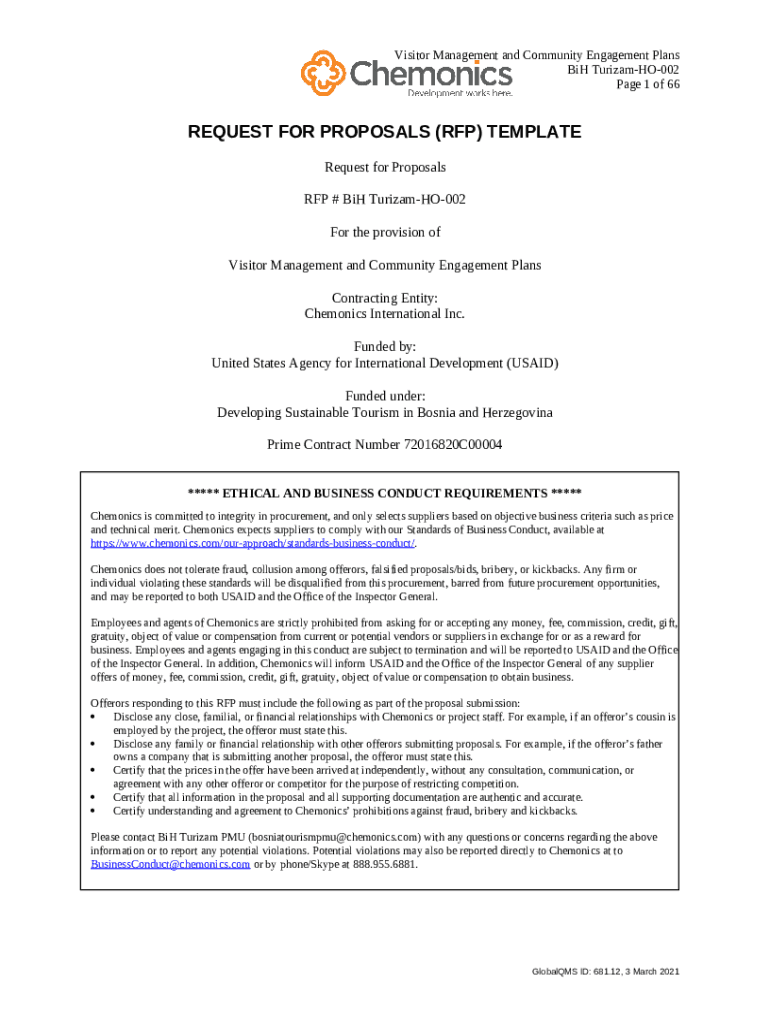 Chemonics
Development works here.

Visitor Management and Community Engagement Plans
BiH Turizam-HO-002
Page 1 of 66

REQUEST FOR PROPOSALS (RFP) TEMPLATE

Request for Proposals

RFP # BiH Turizam-HO-002

For the provision of

Visitor Management and Community Engagement Plans

Contracting Entity:
Chemonics International Inc.

Funded by:
United States Agency for International Development (USAID)

Funded under:
Developing Sustainable Tourism in Bosnia and Herzegovina

Prime Contract Number 72016820C00004

***** ETHICAL AND BUSINESS CONDUCT REQUIREMENTS *****

Chemonics is committed to integrity in procurement, and only selects suppliers based on objective business criteria such as price and technical merit. Chemonics expects suppliers to comply with our Standards of Business Conduct, available at https://www.chemonics.com/our-approach/standards-business-conduct/.

Chemonics does not tolerate fraud, collusion among offerors, falsified proposals/bids, bribery, or kickbacks. Any firm or individual violating these standards will be disqualified from this procurement, barred from future procurement opportunities, and may be reported to both USAID and the Office of the Inspector General.

Employees and agents of Chemonics are strictly prohibited from asking for or accepting any money, fee, commission, credit, gift, gratuity, object of value or compensation from current or potential vendors or suppliers in exchange for or as a reward for business. Employees and agents engaging in this conduct are subject to termination and will be reported to USAID and the Office of the Inspector General. In addition, Chemonics will inform USAID and the Office of the Inspector General of any supplier offers of money, fee, commission, credit, gift, gratuity, object of value or compensation to obtain business.

Offerors responding to this RFP must include the following as part of the proposal submission:
• Disclose any close, familial, or financial relationships with Chemonics or project staff. For example, if an offeror's cousin is employed by the project, the offeror must state this.
• Disclose any family or financial relationship with other offerors submitting proposals. For example, if the offeror's father owns a company that is submitting another proposal, the offeror must state this.
• Certify that the prices in the offer have been arrived at independently, without any consultation, communication, or agreement with any other offeror or competitor for the purpose of restricting competition.
• Certify that all information in the proposal and all supporting documentation are authentic and accurate.
• Certify understanding and agreement to Chemonics' prohibitions against fraud, bribery and kickbacks.

Please contact BiH Turizam PMU (bosniatourismpmu@chemonics.com) with any questions or concerns regarding the above information or to report any potential violations. Potential violations may also be reported directly to Chemonics at to BusinessConduct@chemonics.com or by phone/Skype at 888.955.6881.

GlobalQMS ID: 681.12, 3 March 2021